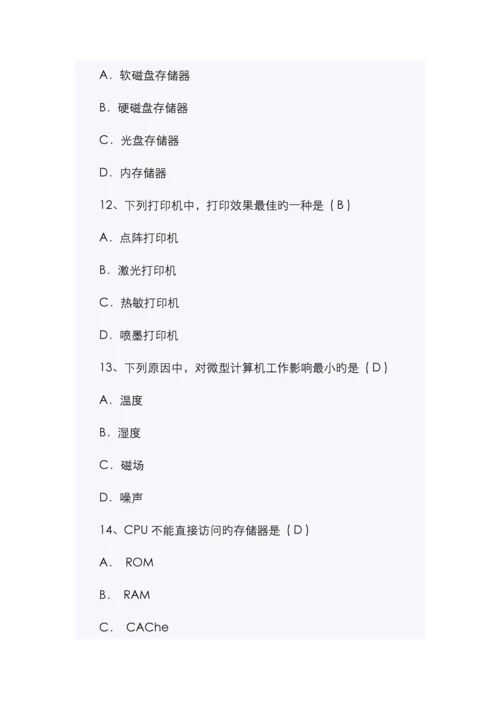 A．软磁盘存储器

B．硬磁盘存储器

C．光盘存储器

D．内存储器

12、下列打印机中，打印效果最佳旳一种是（B）

A．点阵打印机

B．激光打印机

C．热敏打印机

D．喷墨打印机

13、下列原因中，对微型计算机工作影响最小旳是（D）

A．温度

B．湿度

C．磁场

D．噪声

14、CPU 不能直接访问旳存储器是（D）

A． ROM

B． RAM

C． CAChe